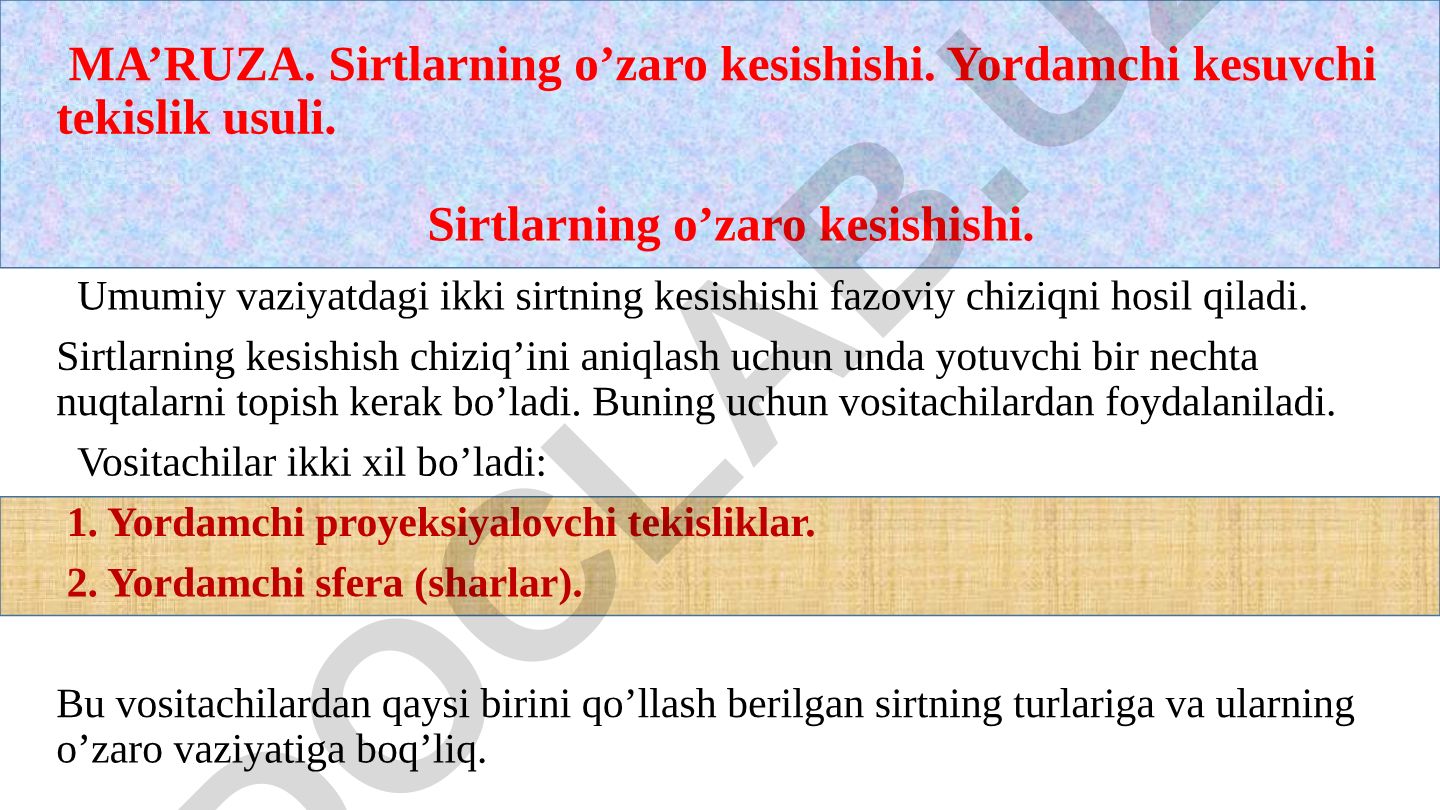 MA’RUZA. Sirtlarning o’zaro kesishishi. Yordamchi kesuvchi tekislik usuli.

Sirtlarning o’zaro kesishishi.

Umumiy vaziyatdagi ikki sirtning kesishishi fazoviy chiziqni hosil qiladi.

Sirtlarning kesishish chiziq’ini aniqlash uchun unda yotuvchi bir nechta nuqtalarni topish kerak bo’ladi. Buning uchun vositachilardan foydalaniladi.

Vositachilar ikki xil bo’ladi:

1. Yordamchi proyeksiyalovchi tekisliklar.

2. Yordamchi sfera (sharlar).

Bu vositachilardan qaysi birini qo’llash berilgan sirtning turlariga va ularning o’zaro vaziyatiga boq’liq.

DOCLAB.UZ